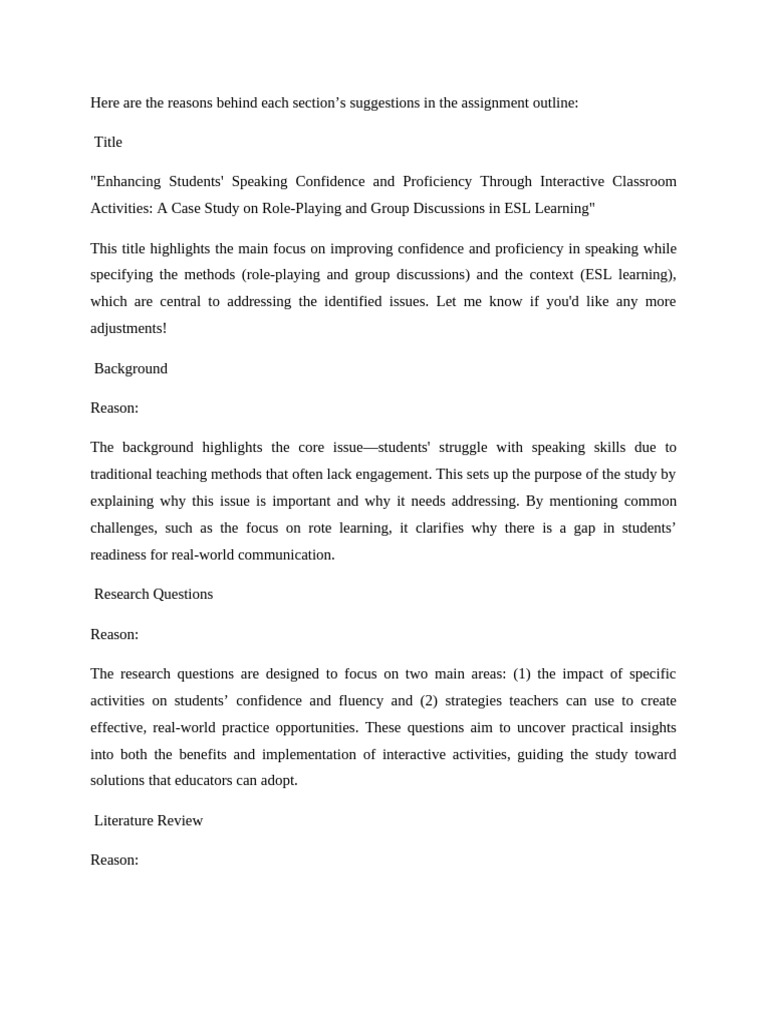 Here are the reasons behind each section’s suggestions in the assignment outline:

Title

"Enhancing Students' Speaking Confidence and Proficiency Through Interactive Classroom Activities: A Case Study on Role-Playing and Group Discussions in ESL Learning"

This title highlights the main focus on improving confidence and proficiency in speaking while specifying the methods (role-playing and group discussions) and the context (ESL learning), which are central to addressing the identified issues. Let me know if you'd like any more adjustments!

Background

Reason:

The background highlights the core issue—students' struggle with speaking skills due to traditional teaching methods that often lack engagement. This sets up the purpose of the study by explaining why this issue is important and why it needs addressing. By mentioning common challenges, such as the focus on rote learning, it clarifies why there is a gap in students’ readiness for real-world communication.

Research Questions

Reason:

The research questions are designed to focus on two main areas: (1) the impact of specific activities on students’ confidence and fluency and (2) strategies teachers can use to create effective, real-world practice opportunities. These questions aim to uncover practical insights into both the benefits and implementation of interactive activities, guiding the study toward solutions that educators can adopt.

Literature Review

Reason: